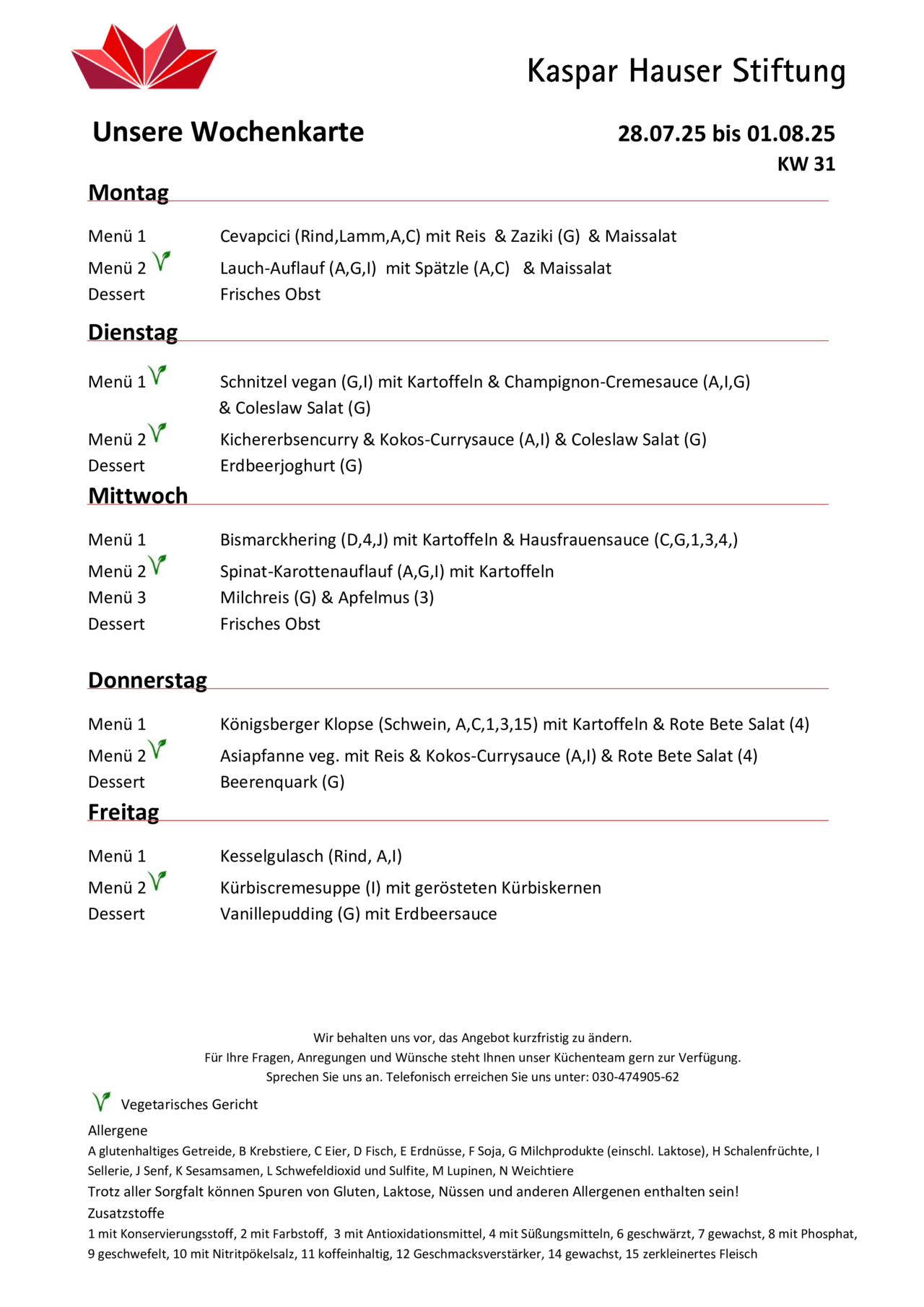 Kaspar Hauser Stiftung

Unsere Wochenkarte

28.07.25 bis 01.08.25
KW 31

Montag

Menü 1 Cevapcici (Rind,Lamm,A,C) mit Reis & Zaziki (G) & Maissalat
Menü 2 Lauch-Auflauf (A,G,I) mit Spätzle (A,C) & Maissalat
Dessert Frisches Obst

Dienstag

Menü 1 Schnitzel vegan (G,I) mit Kartoffeln & Champignon-Cremesauce (A,I,G) & Coleslaw Salat (G)
Menü 2 Kichererbsencurry & Kokos-Currysauce (A,I) & Coleslaw Salat (G)
Dessert Erdbeerjoghurt (G)

Mittwoch

Menü 1 Bismarckhering (D,4,J) mit Kartoffeln & Hausfrauensauce (C,G,1,3,4,)
Menü 2 Spinat-Karottenauflauf (A,G,I) mit Kartoffeln
Menü 3 Milchreis (G) & Apfelmus (3)
Dessert Frisches Obst

Donnerstag

Menü 1 Königsberger Klopse (Schwein, A,C,1,3,15) mit Kartoffeln & Rote Bete Salat (4)
Menü 2 Asiapfanne veg. mit Reis & Kokos-Currysauce (A,I) & Rote Bete Salat (4)
Dessert Beerenquark (G)

Freitag

Menü 1 Kesselgulasch (Rind, A,I)
Menü 2 Kürbiscremesuppe (I) mit gerösteten Kürbiskernen
Dessert Vanillepudding (G) mit Erdbeersauce

Wir behalten uns vor, das Angebot kurzfristig zu ändern.
Für Ihre Fragen, Anregungen und Wünsche steht Ihnen unser Küchenteam gern zur Verfügung.
Sprechen Sie uns an. Telefonisch erreichen Sie uns unter: 030-474905-62

Vegetarisches Gericht

Allergene
A glutenhaltiges Getreide, B Krebstiere, C Eier, D Fisch, E Erdnüsse, F Soja, G Milchprodukte (einschl. Laktose), H Schalenfrüchte, I Sellerie, J Senf, K Sesamsamen, L Schwefeldioxid und Sulfite, M Lupinen, N Weichtiere
Trotz aller Sorgfalt können Spuren von Gluten, Laktose, Nüssen und anderen Allergenen enthalten sein!
Zusatzstoffe
1 mit Konservierungsstoff, 2 mit Farbstoff, 3 mit Antioxidationsmittel, 4 mit Süßungsmitteln, 6 geschwärzt, 7 gewachst, 8 mit Phosphat, 9 geschwefelt, 10 mit Nitritpökelsalz, 11 koffeinhaltig, 12 Geschmacksverstärker, 14 gewachst, 15 zerkleinertes Fleisch